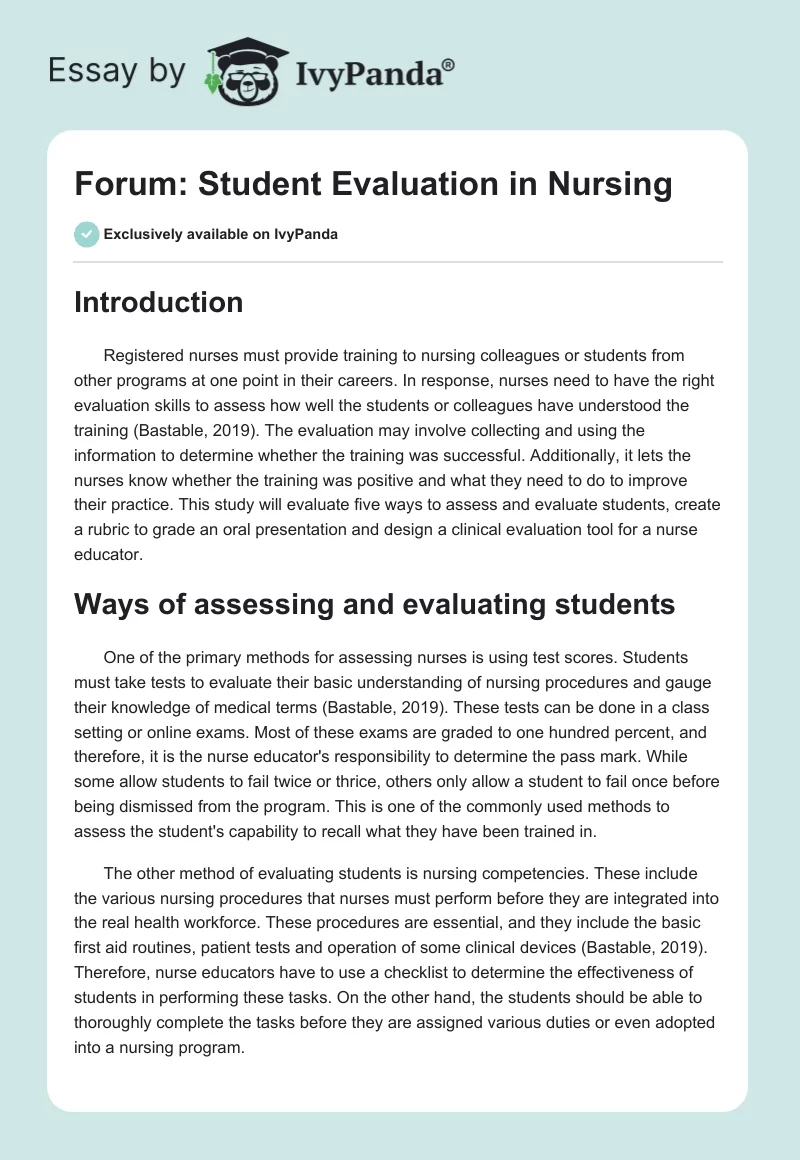 Essay by IvyPanda®

Forum: Student Evaluation in Nursing

Exclusively available on IvyPanda

Introduction

Registered nurses must provide training to nursing colleagues or students from other programs at one point in their careers. In response, nurses need to have the right evaluation skills to assess how well the students or colleagues have understood the training (Bastable, 2019). The evaluation may involve collecting and using the information to determine whether the training was successful. Additionally, it lets the nurses know whether the training was positive and what they need to do to improve their practice. This study will evaluate five ways to assess and evaluate students, create a rubric to grade an oral presentation and design a clinical evaluation tool for a nurse educator.

Ways of assessing and evaluating students

One of the primary methods for assessing nurses is using test scores. Students must take tests to evaluate their basic understanding of nursing procedures and gauge their knowledge of medical terms (Bastable, 2019). These tests can be done in a class setting or online exams. Most of these exams are graded to one hundred percent, and therefore, it is the nurse educator's responsibility to determine the pass mark. While some allow students to fail twice or thrice, others only allow a student to fail once before being dismissed from the program. This is one of the commonly used methods to assess the student's capability to recall what they have been trained in.

The other method of evaluating students is nursing competencies. These include the various nursing procedures that nurses must perform before they are integrated into the real health workforce. These procedures are essential, and they include the basic first aid routines, patient tests and operation of some clinical devices (Bastable, 2019). Therefore, nurse educators have to use a checklist to determine the effectiveness of students in performing these tasks. On the other hand, the students should be able to thoroughly complete the tasks before they are assigned various duties or even adopted into a nursing program.